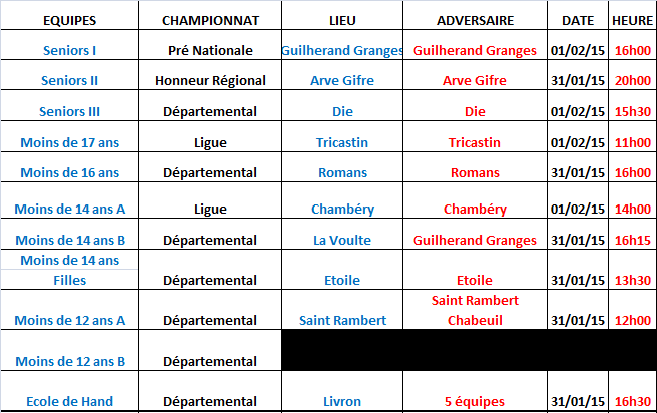 | EQUIPES | CHAMPIONNAT | LIEU | ADVERSAIRE | DATE | HEURE |
|---|---|---|---|---|---|
| Seniors I | Pré Nationale | Guilherand Granges | Guilherand Granges | 01/02/15 | 16h00 |
| Seniors II | Honneur Régional | Arve Gifre | Arve Gifre | 31/01/15 | 20h00 |
| Seniors III | Départemental | Die | Die | 01/02/15 | 15h30 |
| Moins de 17 ans | Ligue | Tricastin | Tricastin | 01/02/15 | 11h00 |
| Moins de 16 ans | Départemental | Romans | Romans | 31/01/15 | 16h00 |
| Moins de 14 ans A | Ligue | Chambéry | Chambéry | 01/02/15 | 14h00 |
| Moins de 14 ans B | Départemental | La Voulte | Guilherand Granges | 31/01/15 | 16h15 |
| Moins de 14 ans Filles | Départemental | Etoile | Etoile | 31/01/15 | 13h30 |
| Moins de 12 ans A | Départemental | Saint Rambert | Saint Rambert Chabeuil | 31/01/15 | 12h00 |
| Moins de 12 ans B | Départemental | | | | |
| Ecole de Hand | Départemental | Livron | 5 équipes | 31/01/15 | 16h30 |